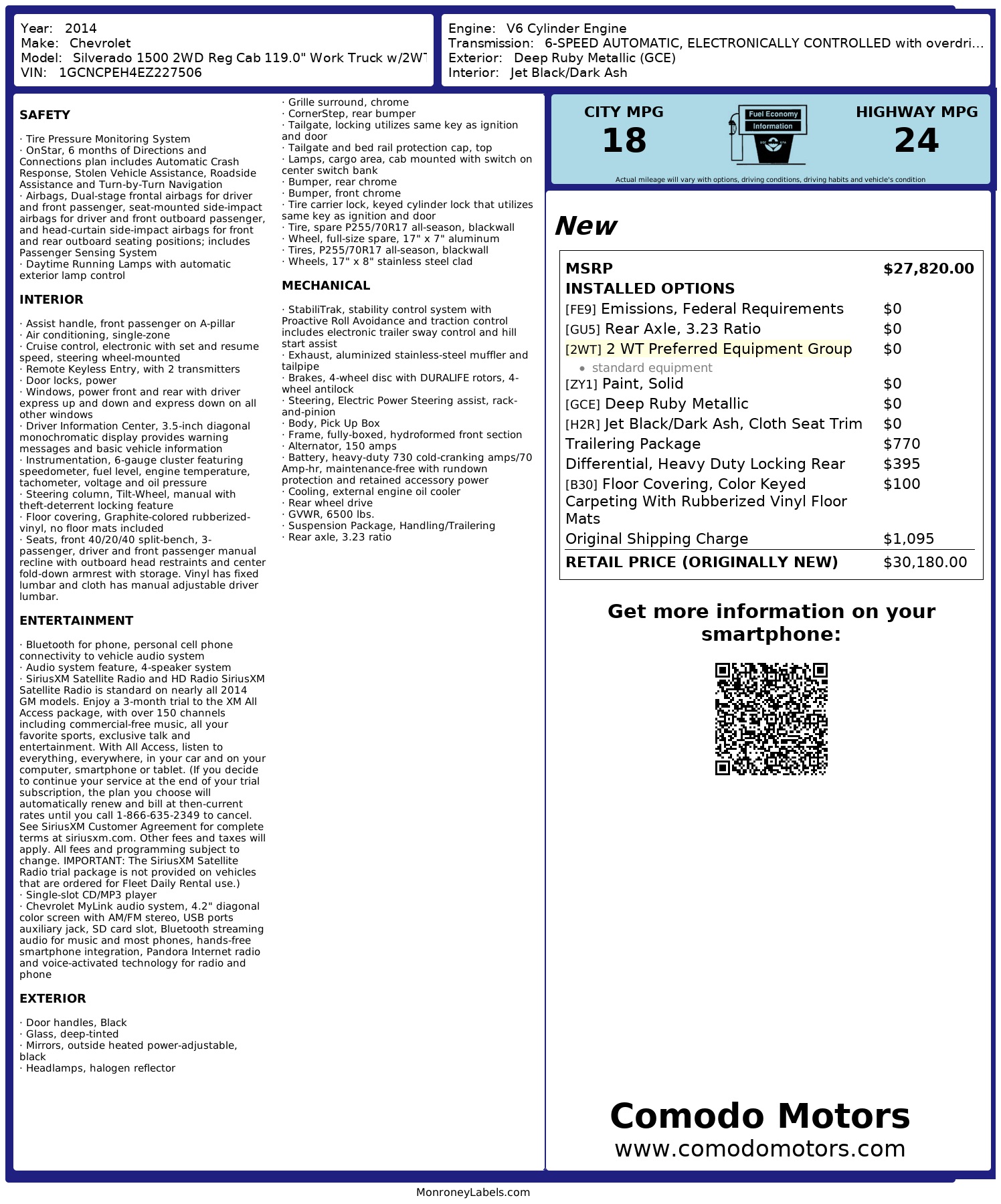 Year: 2014
Make: Chevrolet
Model: Silverado 1500 2WD Reg Cab 119.0" Work Truck w/2WT
VIN: 1GCNCPEH4EZ227506

Engine: V6 Cylinder Engine
Transmission: 6-SPEED AUTOMATIC, ELECTRONICALLY CONTROLLED with overdri...
Exterior: Deep Ruby Metallic (GCE)
Interior: Jet Black/Dark Ash

SAFETY

· Tire Pressure Monitoring System
· OnStar, 6 months of Directions and Connections plan includes Automatic Crash Response, Stolen Vehicle Assistance, Roadside Assistance and Turn-by-Turn Navigation
· Airbags, Dual-stage frontal airbags for driver and front passenger, seat-mounted side-impact airbags for driver and front outboard passenger, and head-curtain side-impact airbags for front and rear outboard seating positions; includes Passenger Sensing System
· Daytime Running Lamps with automatic exterior lamp control

INTERIOR

· Assist handle, front passenger on A-pillar
· Air conditioning, single-zone
· Cruise control, electronic with set and resume speed, steering wheel-mounted
· Remote Keyless Entry, with 2 transmitters
· Door locks, power
· Windows, power front and rear with driver express up and down and express down on all other windows
· Driver Information Center, 3.5-inch diagonal monochromatic display provides warning messages and basic vehicle information
· Instrumentation, 6-gauge cluster featuring speedometer, fuel level, engine temperature, tachometer, voltage and oil pressure
· Steering column, Tilt-Wheel, manual with theft-deterrent locking feature
· Floor covering, Graphite-colored rubberized-vinyl, no floor mats included
· Seats, front 40/20/40 split-bench, 3-passenger, driver and front passenger manual recline with outboard head restraints and center fold-down armrest with storage. Vinyl has fixed lumbar and cloth has manual adjustable driver lumbar.

ENTERTAINMENT

· Bluetooth for phone, personal cell phone connectivity to vehicle audio system
· Audio system feature, 4-speaker system
· SiriusXM Satellite Radio and HD Radio SiriusXM Satellite Radio is standard on nearly all 2014 GM models. Enjoy a 3-month trial to the XM All Access package, with over 150 channels including commercial-free music, all your favorite sports, exclusive talk and entertainment. With All Access, listen to everything, everywhere, in your car and on your computer, smartphone or tablet. (If you decide to continue your service at the end of your trial subscription, the plan you choose will automatically renew and bill at then-current rates until you call 1-866-635-2349 to cancel. See SiriusXM Customer Agreement for complete terms at siriusxm.com. Other fees and taxes will apply. All fees and programming subject to change. IMPORTANT: The SiriusXM Satellite Radio trial package is not provided on vehicles that are ordered for Fleet Daily Rental use.)
· Single-slot CD/MP3 player
· Chevrolet MyLink audio system, 4.2" diagonal color screen with AM/FM stereo, USB ports auxiliary jack, SD card slot, Bluetooth streaming audio for music and most phones, hands-free smartphone integration, Pandora Internet radio and voice-activated technology for radio and phone

EXTERIOR

· Door handles, Black
· Glass, deep-tinted
· Mirrors, outside heated power-adjustable, black
· Headlamps, halogen reflector
· Grille surround, chrome
· CornerStep, rear bumper
· Tailgate, locking utilizes same key as ignition and door
· Tailgate and bed rail protection cap, top
· Lamps, cargo area, cab mounted with switch on center switch bank
· Bumper, rear chrome
· Bumper, front chrome
· Tire carrier lock, keyed cylinder lock that utilizes same key as ignition and door
· Tire, spare P255/70R17 all-season, blackwall
· Wheel, full-size spare, 17" x 7" aluminum
· Tires, P255/70R17 all-season, blackwall
· Wheels, 17" x 8" stainless steel clad

MECHANICAL

· StabiliTrak, stability control system with Proactive Roll Avoidance and traction control includes electronic trailer sway control and hill start assist
· Exhaust, aluminized stainless-steel muffler and tailpipe
· Brakes, 4-wheel disc with DURALIFE rotors, 4-wheel antilock
· Steering, Electric Power Steering assist, rack-and-pinion
· Body, Pick Up Box
· Frame, fully-boxed, hydroformed front section
· Alternator, 150 amps
· Battery, heavy-duty 730 cold-cranking amps/70 Amp-hr, maintenance-free with rundown protection and retained accessory power
· Cooling, external engine oil cooler
· Rear wheel drive
· GVWR, 6500 lbs.
· Suspension Package, Handling/Trailering
· Rear axle, 3.23 ratio

CITY MPG
18
Fuel Economy Information
HIGHWAY MPG
24
Actual mileage will vary with options, driving conditions, driving habits and vehicle's condition

New

| MSRP | $27,820.00 |
|---|---|
| INSTALLED OPTIONS | |
| [FE9] Emissions, Federal Requirements | $0 |
| [GU5] Rear Axle, 3.23 Ratio | $0 |
| [2WT] 2 WT Preferred Equipment Group • standard equipment | $0 |
| [ZY1] Paint, Solid | $0 |
| [GCE] Deep Ruby Metallic | $0 |
| [H2R] Jet Black/Dark Ash, Cloth Seat Trim | $0 |
| Trailering Package | $770 |
| Differential, Heavy Duty Locking Rear | $395 |
| [B30] Floor Covering, Color Keyed Carpeting With Rubberized Vinyl Floor Mats | $100 |
| Original Shipping Charge | $1,095 |
| RETAIL PRICE (ORIGINALLY NEW) | $30,180.00 |

Get more information on your smartphone:

Comodo Motors
www.comodomotors.com

MonroneyLabels.com